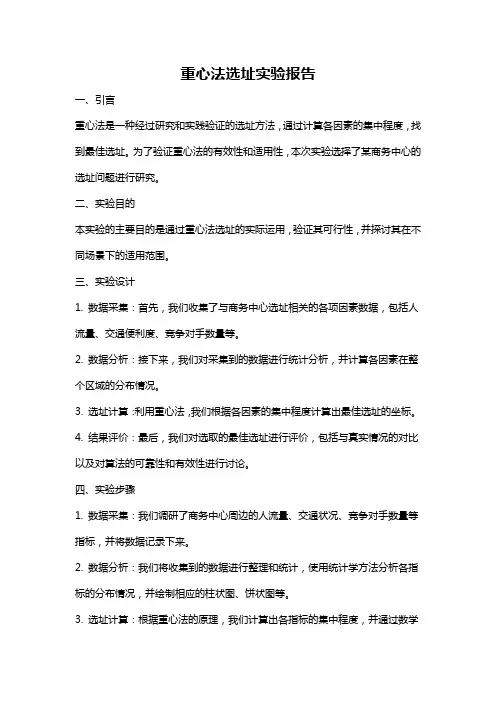 重心法选址实验报告

一、引言

重心法是一种经过研究和实践验证的选址方法，通过计算各因素的集中程度，找到最佳选址。为了验证重心法的有效性和适用性，本次实验选择了某商务中心的选址问题进行研究。

二、实验目的

本实验的主要目的是通过重心法选址的实际运用，验证其可行性，并探讨其在不同场景下的适用范围。

三、实验设计

1. 数据采集：首先，我们收集了与商务中心选址相关的各项因素数据，包括人流量、交通便利度、竞争对手数量等。

2. 数据分析：接下来，我们对采集到的数据进行统计分析，并计算各因素在整个区域的分布情况。

3. 选址计算：利用重心法，我们根据各因素的集中程度计算出最佳选址的坐标。

4. 结果评价：最后，我们对选取的最佳选址进行评价，包括与真实情况的对比以及对算法的可靠性和有效性进行讨论。

四、实验步骤

1. 数据采集：我们调研了商务中心周边的人流量、交通状况、竞争对手数量等指标，并将数据记录下来。

2. 数据分析：我们将收集到的数据进行整理和统计，使用统计学方法分析各指标的分布情况，并绘制相应的柱状图、饼状图等。

3. 选址计算：根据重心法的原理，我们计算出各指标的集中程度，并通过数学